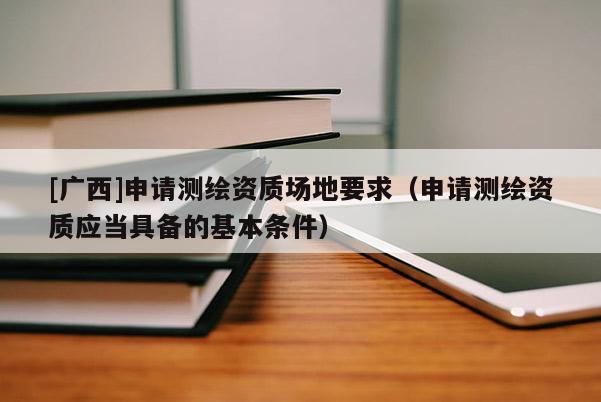 [广西]申请测绘资质场地要求（申请测绘资质应当具备的基本条件）